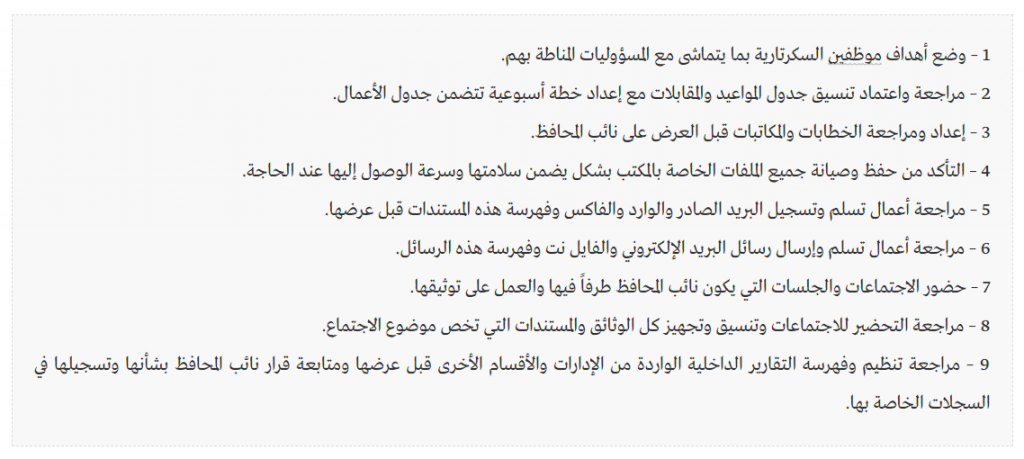 1 - وضع أهداف موظفين السكرتارية بما يتماشى مع المسؤوليات المناطة بهم.

2 - مراجعة واعتماد تنسيق جدول المواعيد والمقابلات مع إعداد خطة أسبوعية تتضمن جدول الأعمال.

3 - إعداد ومراجعة الخطابات والمكاتبات قبل العرض على نائب المحافظ.

4 - التأكد من حفظ وصيانة جميع الملفات الخاصة بالمكتب بشكل يضمن سلامتها وسرعة الوصول إليها عند الحاجة.

5 - مراجعة أعمال تسلم وتسجيل البريد الصادر والوارد والفاكس وفهرسة هذه المستندات قبل عرضها.

6 - مراجعة أعمال تسلم وإرسال رسائل البريد الإلكتروني والفايل نت وفهرسة هذه الرسائل.

7 - حضور الاجتماعات والجلسات التي يكون نائب المحافظ طرفاً فيها والعمل على توثيقها.

8 - مراجعة التحضير للاجتماعات وتنسيق وتجهيز كل الوثائق والمستندات التي تخص موضوع الاجتماع.

9 - مراجعة تنظيم وفهرسة التقارير الداخلية الواردة من الإدارات والأقسام الأخرى قبل عرضها ومتابعة قرار نائب المحافظ بشأنها وتسجيلها في السجلات الخاصة بها.